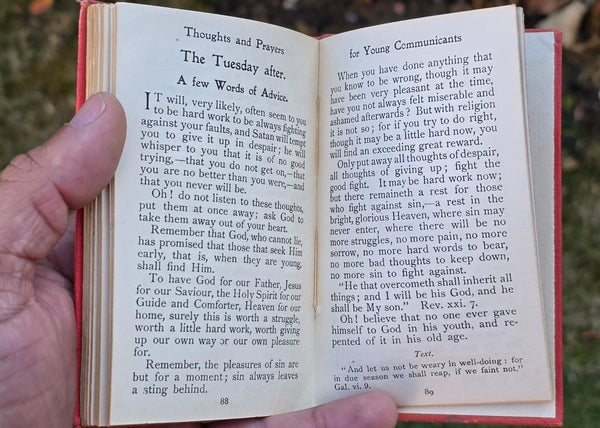 Thoughts and Prayers

The Tuesday after.

A few Words of Advice.

IT will, very likely, often seem to you to be hard work to be always fighting against your faults, and Satan will tempt you to give it up in despair; he will whisper to you that it is of no good trying,—that you do not get on,—that you are no better than you were,—and that you never will be.

Oh! do not listen to these thoughts, put them at once away; ask God to take them away out of your heart.

Remember that God, who cannot lie, has promised that those that seek Him early, that is, when they are young, shall find Him.

To have God for our Father, Jesus for our Saviour, the Holy Spirit for our Guide and Comforter, Heaven for our home, surely this is worth a struggle, worth a little hard work, worth giving up our own way or our own pleasure for.

Remember, the pleasures of sin are but for a moment; sin always leaves a sting behind.

88

for Young Communicants

When you have done anything that you know to be wrong, though it may have been very pleasant at the time, have you not always felt miserable and ashamed afterwards? But with religion it is not so; for if you try to do right, though it may be a little hard now, you will find an exceeding great reward.

Only put away all thoughts of despair, all thoughts of giving up; fight the good fight. It may be hard work now; but there remaineth a rest for those who fight against sin,—a rest in the bright, glorious Heaven, where sin may never enter, where there will be no more struggles, no more pain, no more sorrow, no more hard words to bear, no more bad thoughts to keep down, no more sin to fight against.

"He that overcometh shall inherit all things; and I will be his God, and he shall be My son." Rev. xxi. 7.

Oh! believe that no one ever gave himself to God in his youth, and repented of it in his old age.

Text.

"And let us not be weary in well-doing: for in due season we shall reap, if we faint not." Gal. vi. 9.

89